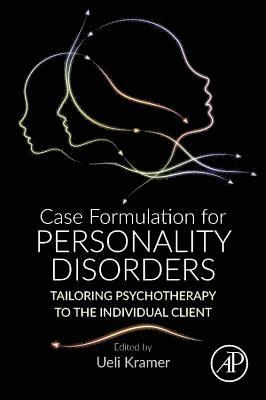 Case Formulation for
PERSONALITY
DISORDERS
TAILORING PSYCHOTHERAPY
TO THE INDIVIDUAL CLIENT

Edited by
Ueli Kramer

AP